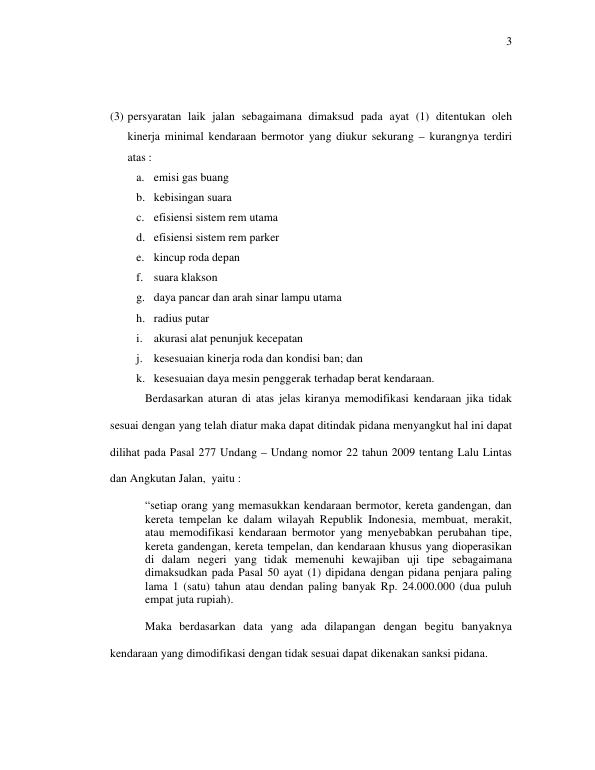 3

(3) persyaratan laik jalan sebagaimana dimaksud pada ayat (1) ditentukan oleh kinerja minimal kendaraan bermotor yang diukur sekurang – kurangnya terdiri atas :

a. emisi gas buang
b. kebisingan suara
c. efisiensi sistem rem utama
d. efisiensi sistem rem parker
e. kincup roda depan
f. suara klakson
g. daya pancar dan arah sinar lampu utama
h. radius putar
i. akurasi alat penunjuk kecepatan
j. kesesuaian kinerja roda dan kondisi ban; dan
k. kesesuaian daya mesin penggerak terhadap berat kendaraan.

Berdasarkan aturan di atas jelas kiranya memodifikasi kendaraan jika tidak sesuai dengan yang telah diatur maka dapat ditindak pidana menyangkut hal ini dapat dilihat pada Pasal 277 Undang – Undang nomor 22 tahun 2009 tentang Lalu Lintas dan Angkutan Jalan, yaitu :

“setiap orang yang memasukkan kendaraan bermotor, kereta gandengan, dan kereta tempelan ke dalam wilayah Republik Indonesia, membuat, merakit, atau memodifikasi kendaraan bermotor yang menyebabkan perubahan tipe, kereta gandengan, kereta tempelan, dan kendaraan khusus yang dioperasikan di dalam negeri yang tidak memenuhi kewajiban uji tipe sebagaimana dimaksudkan pada Pasal 50 ayat (1) dipidana dengan pidana penjara paling lama 1 (satu) tahun atau dendan paling banyak Rp. 24.000.000 (dua puluh empat juta rupiah).

Maka berdasarkan data yang ada dilapangan dengan begitu banyaknya kendaraan yang dimodifikasi dengan tidak sesuai dapat dikenakan sanksi pidana.